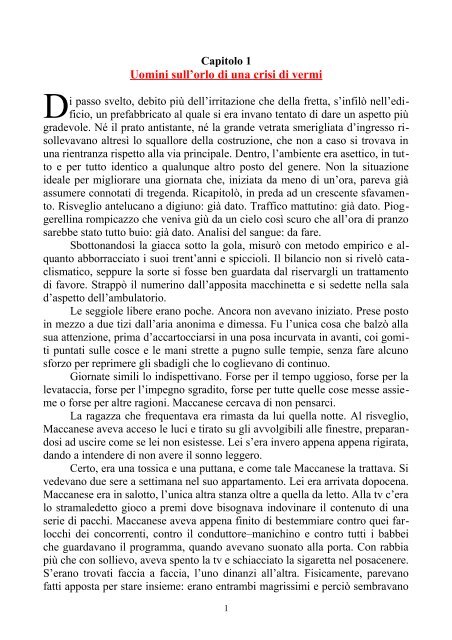 Capitolo 1
Uomini sull'orlo di una crisi di vermi

Di passo svelto, debito più dell'irritazione che della fretta, s'infilò nell'edificio, un prefabbricato al quale si era invano tentato di dare un aspetto più gradevole. Né il prato antistante, né la grande vetrata smerigliata d'ingresso risollevavano altresì lo squallore della costruzione, che non a caso si trovava in una rientranza rispetto alla via principale. Dentro, l'ambiente era asettico, in tutto e per tutto identico a qualunque altro posto del genere. Non la situazione ideale per migliorare una giornata che, iniziata da meno di un'ora, pareva già assumere connotati di tregenda. Ricapitolò, in preda ad un crescente sfavamento. Risveglio antelucano a digiuno: già dato. Traffico mattutino: già dato. Pioggerellina rompicazzo che veniva giù da un cielo così scuro che all'ora di pranzo sarebbe stato tutto buio: già dato. Analisi del sangue: da fare.

Sbottonandosi la giacca sotto la gola, misurò con metodo empirico e alquanto abborracciato i suoi trent'anni e spiccioli. Il bilancio non si rivelò cataclismatico, seppure la sorte si fosse ben guardata dal riservargli un trattamento di favore. Strappò il numerino dall'apposita macchinetta e si sedette nella sala d'aspetto dell'ambulatorio.

Le seggiole libere erano poche. Ancora non avevano iniziato. Prese posto in mezzo a due tizi dall'aria anonima e dimessa. Fu l'unica cosa che balzò alla sua attenzione, prima d'accartocciarsi in una posa incurvata in avanti, coi gomiti puntati sulle cosce e le mani strette a pugno sulle tempie, senza fare alcuno sforzo per reprimere gli sbadigli che lo coglievano di continuo.

Giornate simili lo indispettivano. Forse per il tempo uggioso, forse per la levataccia, forse per l'impegno sgradito, forse per tutte quelle cose messe assieme o forse per altre ragioni. Maccanese cercava di non pensarci.

La ragazza che frequentava era rimasta da lui quella notte. Al risveglio, Maccanese aveva acceso le luci e tirato su gli avvolgibili alle finestre, preparandosi ad uscire come se lei non esistesse. Lei s'era invero appena appena rigirata, dando a intendere di non avere il sonno leggero.

Certo, era una tossica e una puttana, e come tale Maccanese la trattava. Si vedevano due sere a settimana nel suo appartamento. Lei era arrivata dopocena. Maccanese era in salotto, l'unica altra stanza oltre a quella da letto. Alla tv c'era lo stramaledetto gioco a premi dove bisognava indovinare il contenuto di una serie di pacchi. Maccanese aveva appena finito di bestemmiare contro quei farlocchi dei concorrenti, contro il conduttore–manichino e contro tutti i babbei che guardavano il programma, quando avevano suonato alla porta. Con rabbia più che con sollievo, aveva spento la tv e schiacciato la sigaretta nel posacenere. S'erano trovati faccia a faccia, l'uno dinanzi all'altra. Fisicamente, parevano fatti apposta per stare insieme: erano entrambi magrissimi e perciò sembravano

1